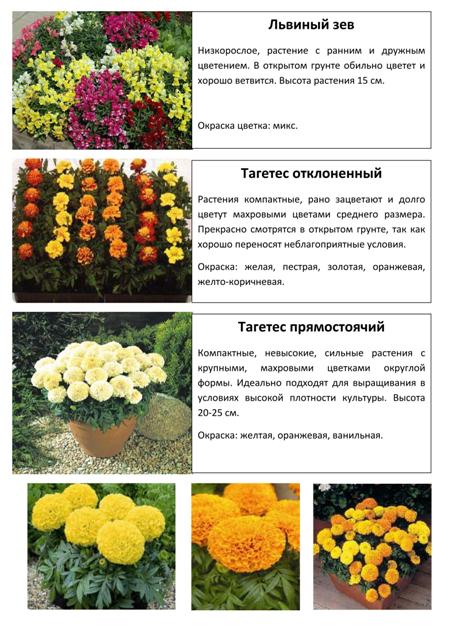 Львиный зев

Низкорослое, растение с ранним и дружным цветением. В открытом грунте обильно цветет и хорошо ветвится. Высота растения 15 см.

Окраска цветка: микс.

Тагетес отклоненный

Растения компактные, рано зацветают и долго цветут махровыми цветами среднего размера. Прекрасно смотрятся в открытом грунте, так как хорошо переносят неблагоприятные условия.

Окраска: желая, пестрая, золотая, оранжевая, желто-коричневая.

Тагетес прямостоячий

Компактные, невысокие, сильные растения с крупными, махровыми цветками округлой формы. Идеально подходят для выращивания в условиях высокой плотности культуры. Высота 20-25 см.

Окраска: желтая, оранжевая, ванильная.